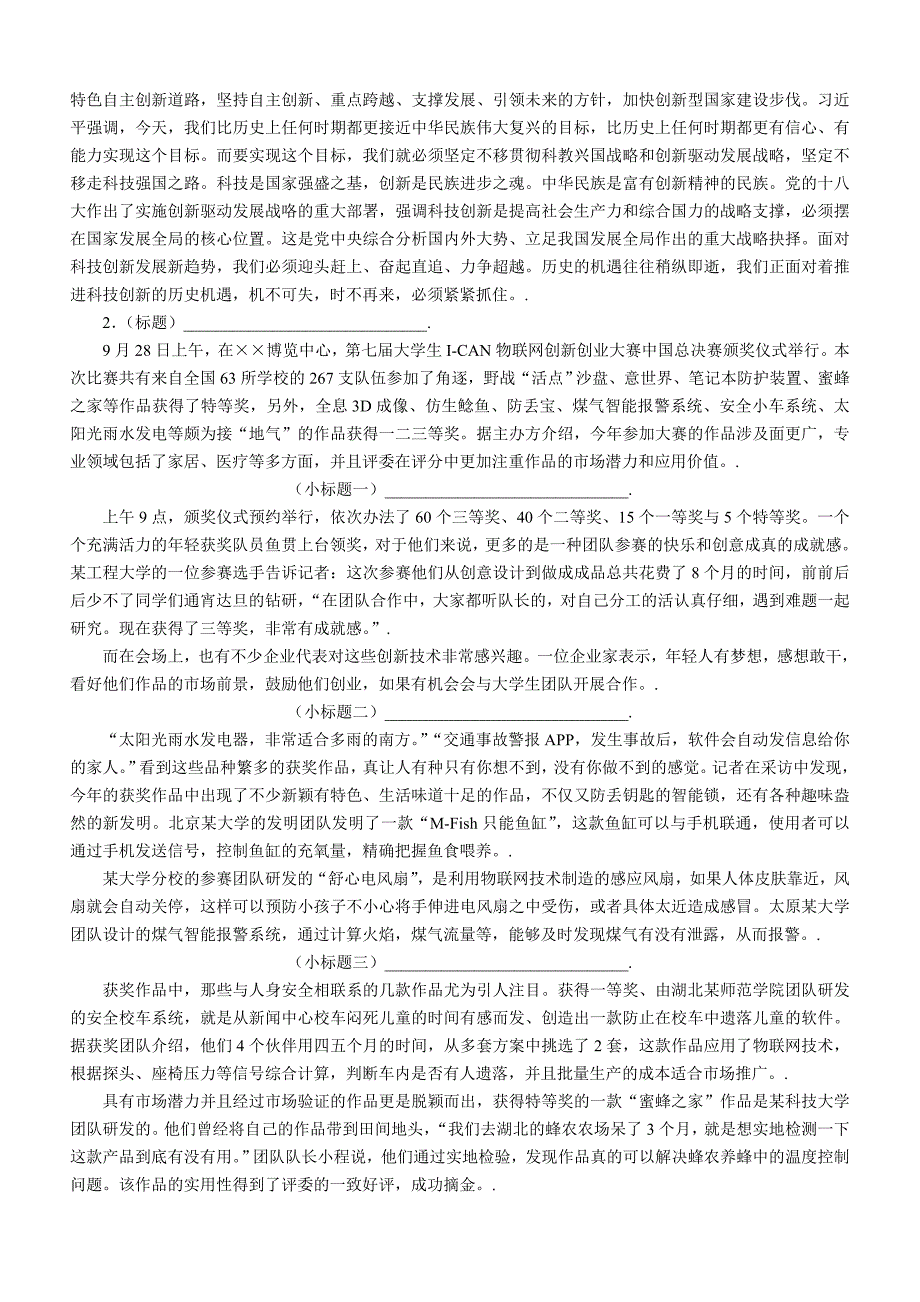 特色自主创新道路，坚持自主创新、重点跨越、支撑发展、引领未来的方针，加快创新型国家建设步伐。习近平强调，今天，我们比历史上任何时期都更接近中华民族伟大复兴的目标，比历史上任何时期都更有信心、有能力实现这个目标。而要实现这个目标，我们就必须坚定不移贯彻科教兴国战略和创新驱动发展战略，坚定不移走科技强国之路。科技是国家强盛之基，创新是民族进步之魂。中华民族是富有创新精神的民族。党的十八大作出了实施创新驱动发展战略的重大部署，强调科技创新是提高社会生产力和综合国力的战略支撑，必须摆在国家发展全局的核心位置。这是党中央综合分析国内外大势、立足我国发展全局作出的重大战略抉择。面对科技创新发展新趋势，我们必须迎头赶上、奋起直追、力争超越。历史的机遇往往稍纵即逝，我们正面对着推进科技创新的历史机遇，机不可失，时不再来，必须紧紧抓住。.

2.（标题）______________________________.

9 月 28 日上午，在××博览中心，第七届大学生 I-CAN 物联网创新创业大赛中国总决赛颁奖仪式举行。本次比赛共有来自全国 63 所学校的 267 支队伍参加了角逐，野战“活点”沙盘、意世界、笔记本防护装置、蜜蜂之家等作品获得了特等奖，另外，全息 3D 成像、仿生鲶鱼、防丢宝、煤气智能报警系统、安全小车系统、太阳光雨水发电等颇为接“地气”的作品获得一二三等奖。据主办方介绍，今年参加大赛的作品涉及面更广，专业领域包括了家居、医疗等多方面，并且评委在评分中更加注重作品的市场潜力和应用价值。.

（小标题一）______________________________.

上午 9 点，颁奖仪式预约举行，依次办法了 60 个三等奖、40 个二等奖、15 个一等奖与 5 个特等奖。一个个充满活力的年轻获奖队员鱼贯上台领奖，对于他们来说，更多的是一种团队参赛的快乐和创意成真的成就感。某工程大学的一位参赛选手告诉记者：这次参赛他们从创意设计到做成成品总共花费了 8 个月的时间，前前后后少不了同学们通宵达旦的钻研，“在团队合作中，大家都听队长的，对自己分工的活认真仔细，遇到难题一起研究。现在获得了三等奖，非常有成就感。”.

而在会场上，也有不少企业代表对这些创新技术非常感兴趣。一位企业家表示，年轻人有梦想，感想敢干，看好他们作品的市场前景，鼓励他们创业，如果有机会会与大学生团队开展合作。.

（小标题二）______________________________.

“太阳光雨水发电器，非常适合多雨的南方。”“交通事故警报 APP，发生事故后，软件会自动发信息给你的家人。”看到这些品种繁多的获奖作品，真让人有种只有你想不到，没有你做不到的感觉。记者在采访中发现，今年的获奖作品中出现了不少新颖有特色、生活味道十足的作品，不仅又防丢钥匙的智能锁，还有各种趣味盎然的新发明。北京某大学的发明团队发明了一款“M-Fish 只能鱼缸”，这款鱼缸可以与手机联通，使用者可以通过手机发送信号，控制鱼缸的充氧量，精确把握鱼食喂养。.

某大学分校的参赛团队研发的“舒心电风扇”，是利用物联网技术制造的感应风扇，如果人体皮肤靠近，风扇就会自动关停，这样可以预防小孩子不小心将手伸进电风扇之中受伤，或者具体太近造成感冒。太原某大学团队设计的煤气智能报警系统，通过计算火焰，煤气流量等，能够及时发现煤气有没有泄露，从而报警。.

（小标题三）______________________________.

获奖作品中，那些与人身安全相联系的几款作品尤为引人注目。获得一等奖、由湖北某师范学院团队研发的安全校车系统，就是从新闻中心校车闷死儿童的时间有感而发、创造出一款防止在校车中遗落儿童的软件。据获奖团队介绍，他们 4 个伙伴用四五个月的时间，从多套方案中挑选了 2 套，这款作品应用了物联网技术，根据探头、座椅压力等信号综合计算，判断车内是否有人遗落，并且批量生产的成本适合市场推广。.

具有市场潜力并且经过市场验证的作品更是脱颖而出，获得特等奖的一款“蜜蜂之家”作品是某科技大学团队研发的。他们曾经将自己的作品带到田间地头，“我们去湖北的蜂农农场呆了 3 个月，就是想实地检测一下这款产品到底有没有用。”团队队长小程说，他们通过实地检验，发现作品真的可以解决蜂农养蜂中的温度控制问题。该作品的实用性得到了评委的一致好评，成功摘金。.